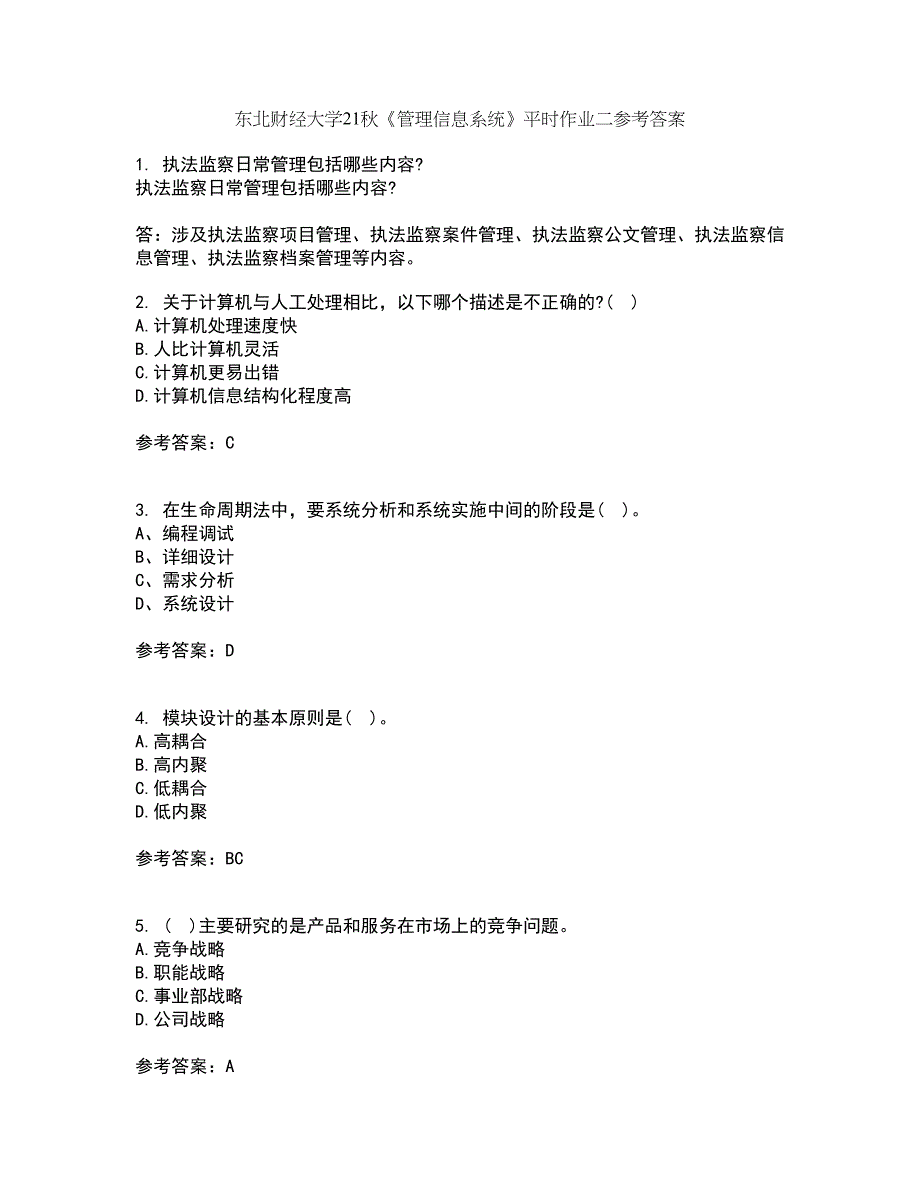 东北财经大学21秋《管理信息系统》平时作业二参考答案

1. 执法监察日常管理包括哪些内容?
执法监察日常管理包括哪些内容?

答：涉及执法监察项目管理、执法监察案件管理、执法监察公文管理、执法监察信息管理、执法监察档案管理等内容。

2. 关于计算机与人工处理相比，以下哪个描述是不正确的?( )
A.计算机处理速度快
B.人比计算机灵活
C.计算机更易出错
D.计算机信息结构化程度高

参考答案：C

3. 在生命周期法中，要系统分析和系统实施中间的阶段是( )。
A、编程调试
B、详细设计
C、需求分析
D、系统设计

参考答案：D

4. 模块设计的基本原则是( )。
A.高耦合
B.高内聚
C.低耦合
D.低内聚

参考答案：BC

5. ( )主要研究的是产品和服务在市场上的竞争问题。
A.竞争战略
B.职能战略
C.事业部战略
D.公司战略

参考答案：A